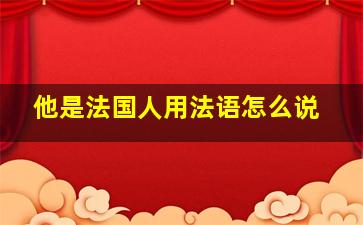 他是法国人用法语怎么说